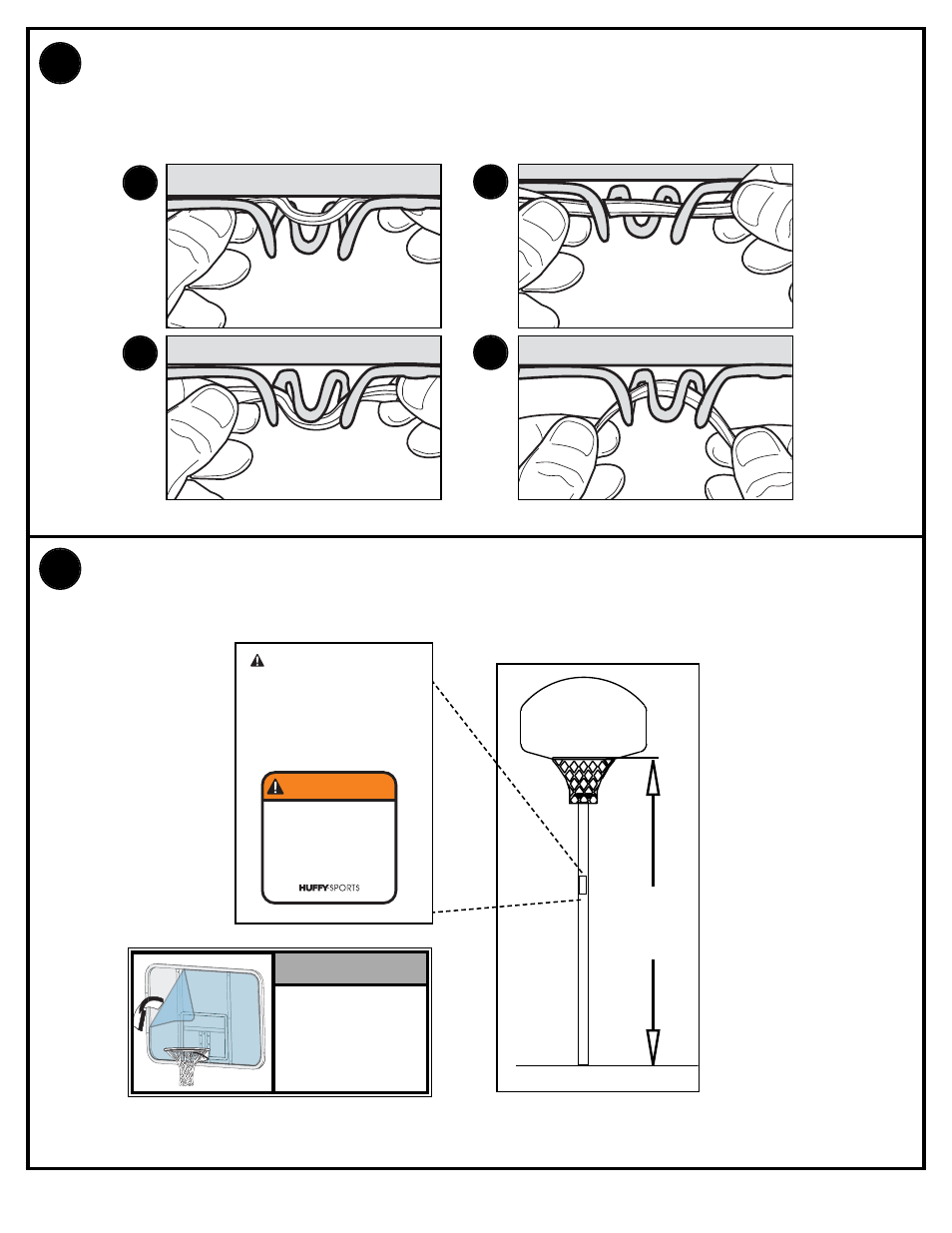 HUFFY SPORTS